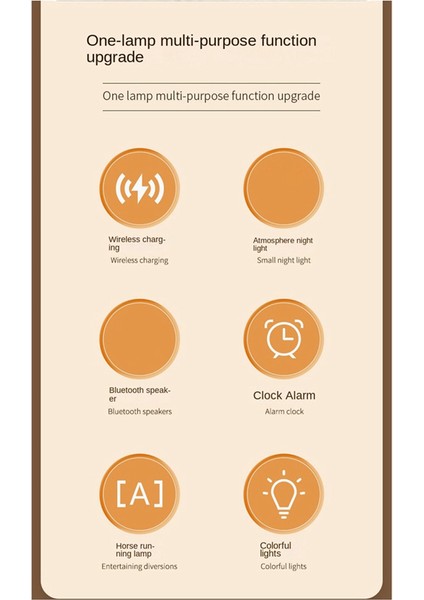 One-lamp multi-purpose function upgrade

One lamp multi-purpose function upgrade

Wireless charging

Wireless charging

Atmosphere night light

Small night light

Bluetooth speaker

Bluetooth speakers

Clock Alarm

Alarm clock

[A]

Horse running lamp

Entertaining diversions

Colorful lights

Colorful lights